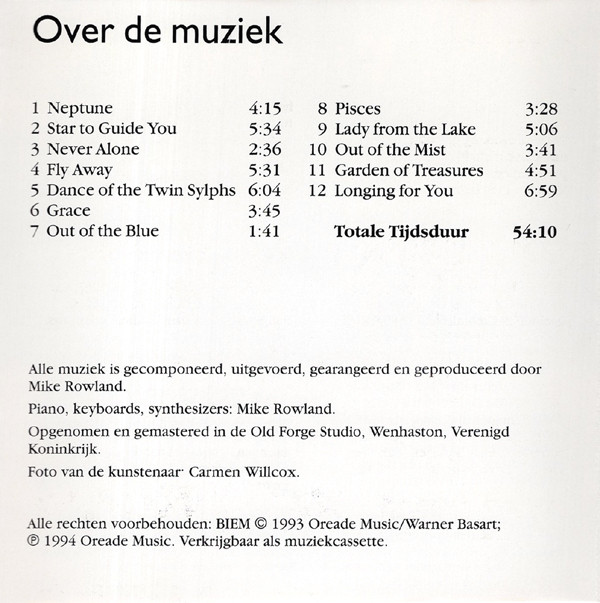 Over de muziek

1 Neptune 4:15
2 Star to Guide You 5:34
3 Never Alone 2:36
4 Fly Away 5:31
5 Dance of the Twin Sylphs 6:04
6 Grace 3:45
7 Out of the Blue 1:41

8 Pisces 3:28
9 Lady from the Lake 5:06
10 Out of the Mist 3:41
11 Garden of Treasures 4:51
12 Longing for You 6:59

Totale Tijdsduur 54:10

Alle muziek is gecomponeerd, uitgevoerd, gearangeerd en geproduceerd door Mike Rowland.

Piano, keyboards, synthesizers: Mike Rowland.

Opgenomen en gemastered in de Old Forge Studio, Wenhaston, Verenigd Koninkrijk.

Foto van de kunstenaar· Carmen Willcox.

Alle rechten voorbehouden: BIEM © 1993 Oreade Music/Warner Basart; ℗ 1994 Oreade Music. Verkrijgbaar als muziekcassette.